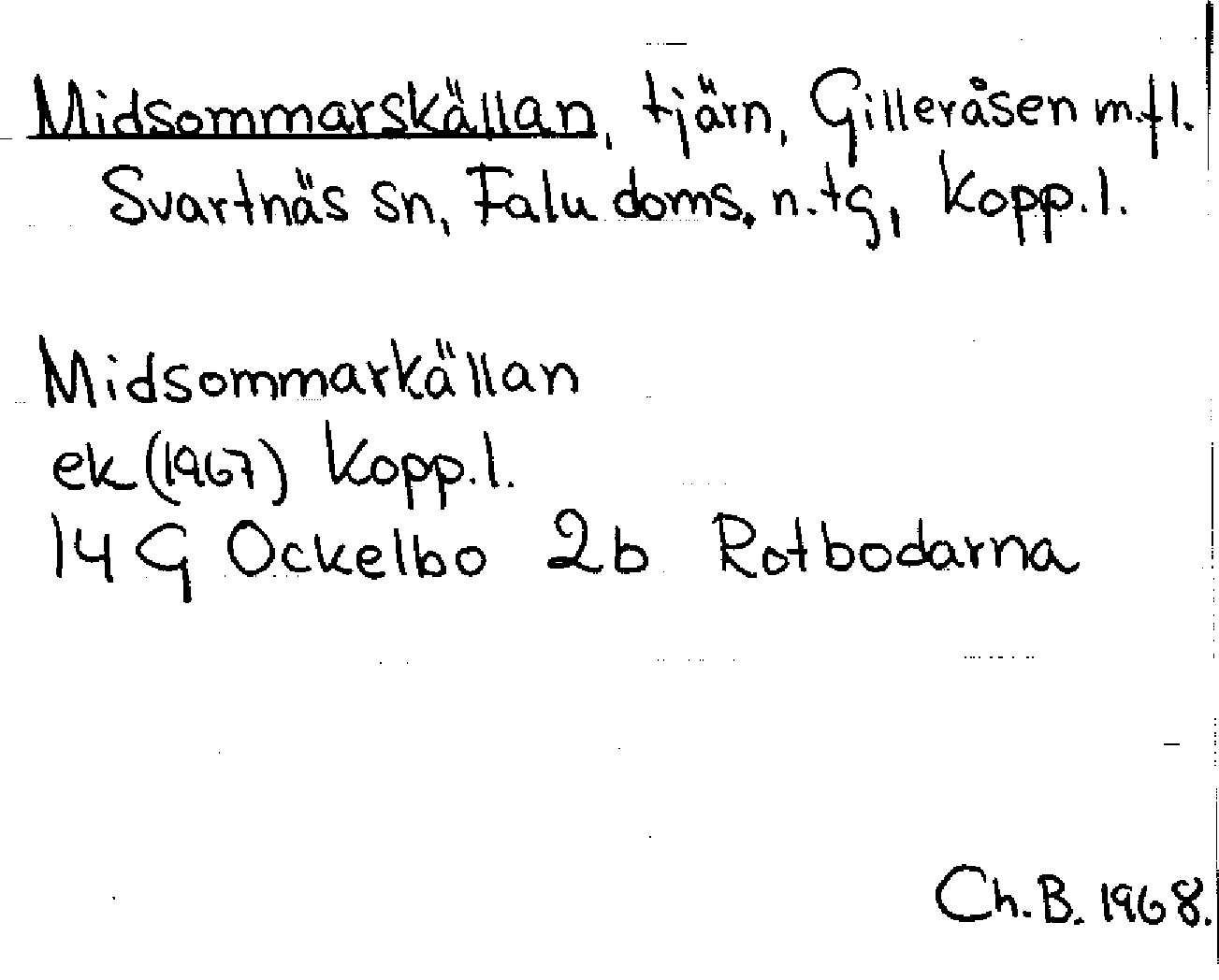 Midsommarskällan, tjärn, Gilleråsen m.fl.
Svartnäs sn, Falu doms. n.tg, Kopp.l.

Midsommarkällan
ek (1967) Kopp.l.
14 G Ockelbo 2b Rotbodarna

Ch.B. 1968.